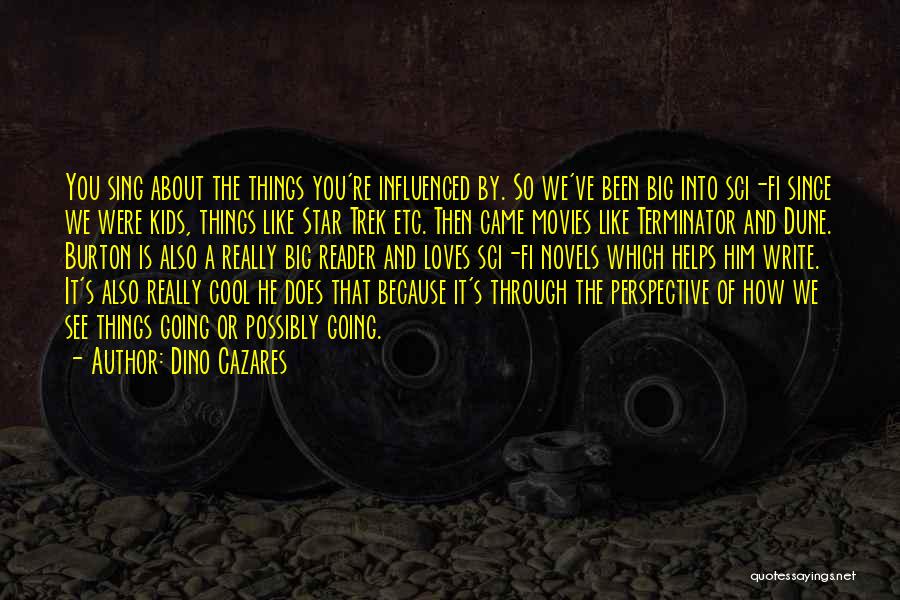 You sing about the things you're influenced by. So we've been big into sci-fi since we were kids, things like Star Trek etc. Then came movies like Terminator and Dune. Burton is also a really big reader and loves sci-fi novels which helps him write. It's also really cool he does that because it's through the perspective of how we see things going or possibly going.

- Author: Dino Cazares

quotessayings.net